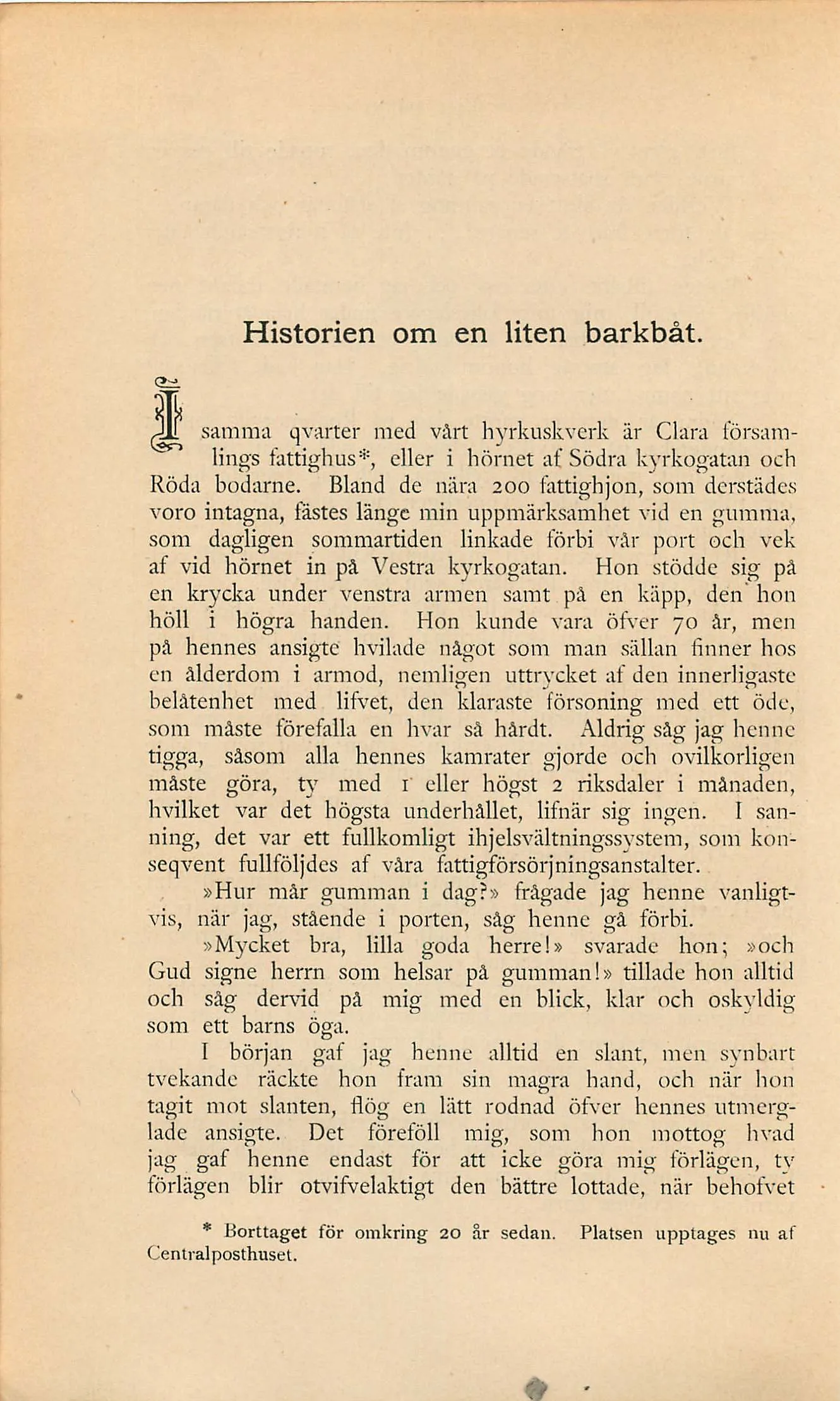 Historien om en liten barkbåt.

I samma qvarter med vårt hyrkuskverk är Clara församlings fattighus*, eller i hörnet af Södra kyrkogatan och Röda bodarne. Bland de nära 200 fattighjon, som derstädes voro intagna, fästes länge min uppmärksamhet vid en gumma, som dagligen sommartiden linkade förbi vår port och vek af vid hörnet in på Vestra kyrkogatan. Hon stödde sig på en krycka under venstra armen samt på en käpp, den hon höll i högra handen. Hon kunde vara öfver 70 år, men på hennes ansigte hvilade något som man sällan finner hos en ålderdom i armod, nemligen uttrycket af den innerligaste belåtenhet med lifvet, den klaraste försoning med ett öde, som måste förefalla en hvar så hårdt. Aldrig såg jag henne tigga, såsom alla hennes kamrater gjorde och ovilkorligen måste göra, ty med 1 eller högst 2 riksdaler i månaden, hvilket var det högsta underhållet, lifnär sig ingen. I sanning, det var ett fullkomligt ihjelsvältningssystem, som konseqvent fullföljdes af våra fattigförsörjningsanstalter.

»Hur mår gumman i dag?» frågade jag henne vanligtvis, när jag, stående i porten, såg henne gå förbi.

»Mycket bra, lilla goda herre!» svarade hon; »och Gud signe herrn som helsar på gumman!» tillade hon alltid och såg dervid på mig med en blick, klar och oskyldig som ett barns öga.

I början gaf jag henne alltid en slant, men synbart tvekande räckte hon fram sin magra hand, och när hon tagit mot slanten, flög en lätt rodnad öfver hennes utmerglade ansigte. Det föreföll mig, som hon mottog hvad jag gaf henne endast för att icke göra mig förlägen, ty förlägen blir otvifvelaktigt den bättre lottade, när behofvet

* Borttaget för omkring 20 år sedan. Platsen upptages nu af Centralposthuset.